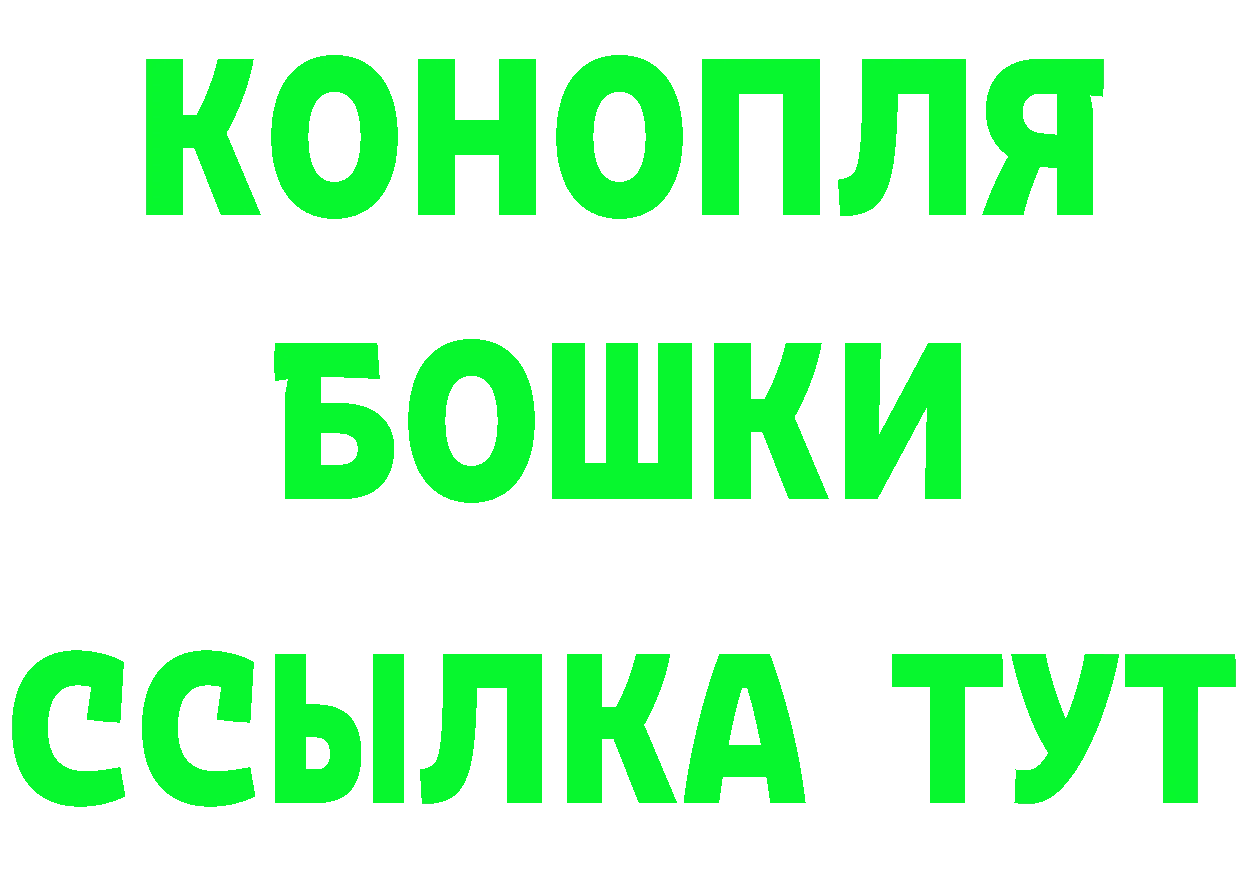 КОНОПЛЯ
БОШКИ
ССЫЛКА ТУТ